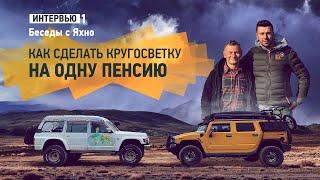 ИНТЕРВЬЮ 1
Беседы с Яхно

КАК СДЕЛАТЬ КРУГОСВЕТКУ НА ОДНУ ПЕНСИЮ